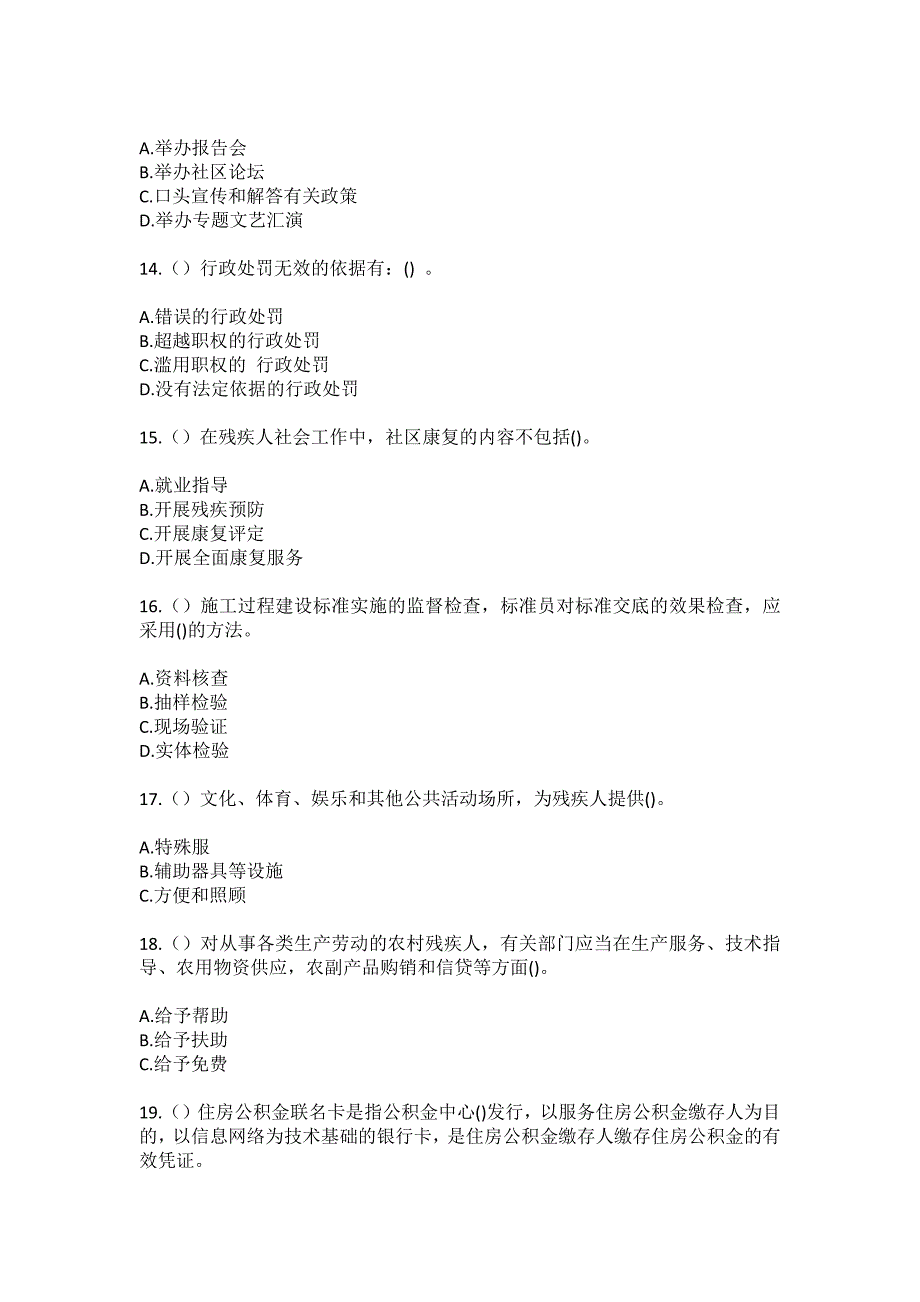 A.举办报告会
B.举办社区论坛
C.口头宣传和解答有关政策
D.举办专题文艺汇演

14.（）行政处罚无效的依据有：() 。

A.错误的行政处罚
B.超越职权的行政处罚
C.滥用职权的 行政处罚
D.没有法定依据的行政处罚

15.（）在残疾人社会工作中，社区康复的内容不包括()。

A.就业指导
B.开展残疾预防
C.开展康复评定
D.开展全面康复服务

16.（）施工过程建设标准实施的监督检查，标准员对标准交底的效果检查，应采用()的方法。

A.资料核查
B.抽样检验
C.现场验证
D.实体检验

17.（）文化、体育、娱乐和其他公共活动场所，为残疾人提供()。

A.特殊服
B.辅助器具等设施
C.方便和照顾

18.（）对从事各类生产劳动的农村残疾人，有关部门应当在生产服务、技术指导、农用物资供应，农副产品购销和信贷等方面()。

A.给予帮助
B.给予扶助
C.给予免费

19.（）住房公积金联名卡是指公积金中心()发行，以服务住房公积金缴存人为目的，以信息网络为技术基础的银行卡，是住房公积金缴存人缴存住房公积金的有效凭证。